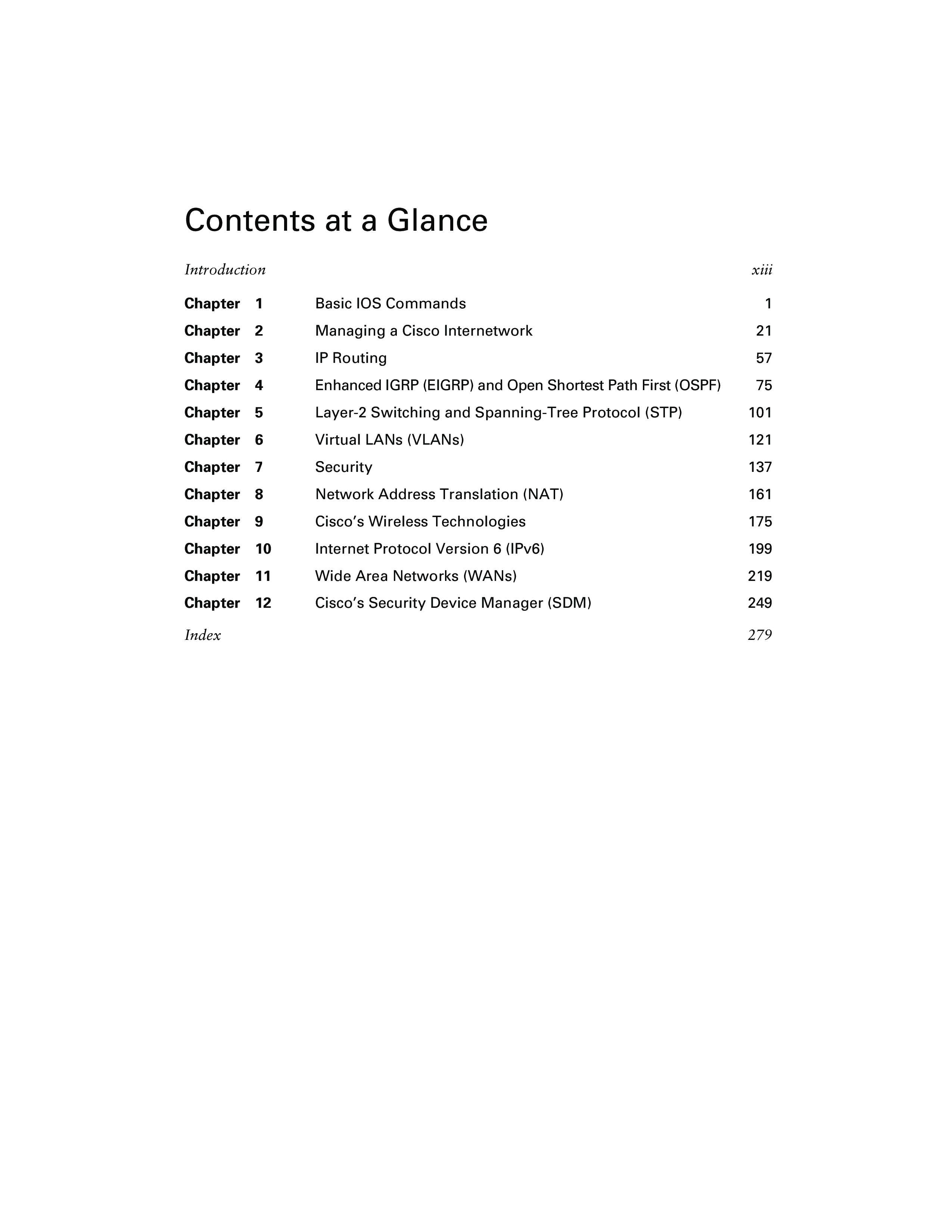 Contents at a Glance

Introduction xiii

Chapter 1 Basic IOS Commands 1
Chapter 2 Managing a Cisco Internetwork 21
Chapter 3 IP Routing 57
Chapter 4 Enhanced IGRP (EIGRP) and Open Shortest Path First (OSPF) 75
Chapter 5 Layer-2 Switching and Spanning-Tree Protocol (STP) 101
Chapter 6 Virtual LANs (VLANs) 121
Chapter 7 Security 137
Chapter 8 Network Address Translation (NAT) 161
Chapter 9 Cisco's Wireless Technologies 175
Chapter 10 Internet Protocol Version 6 (IPv6) 199
Chapter 11 Wide Area Networks (WANs) 219
Chapter 12 Cisco's Security Device Manager (SDM) 249

Index 279